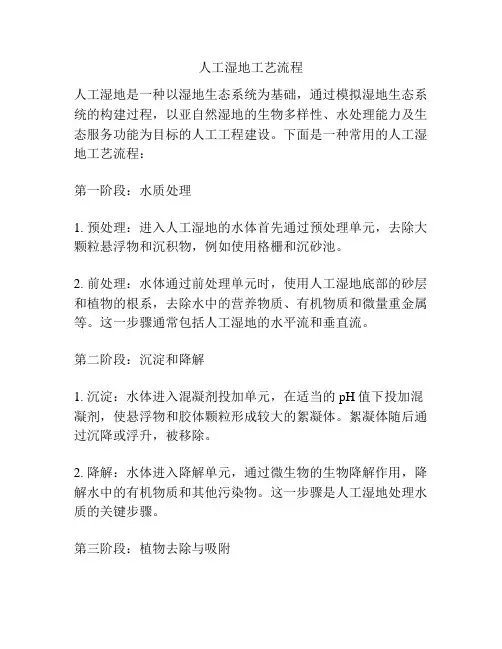 人工湿地工艺流程

人工湿地是一种以湿地生态系统为基础，通过模拟湿地生态系统的构建过程，以亚自然湿地的生物多样性、水处理能力及生态服务功能为目标的人工工程建设。下面是一种常用的人工湿地工艺流程：

第一阶段：水质处理

1. 预处理：进入人工湿地的水体首先通过预处理单元，去除大颗粒悬浮物和沉积物，例如使用格栅和沉砂池。

2. 前处理：水体通过前处理单元时，使用人工湿地底部的砂层和植物的根系，去除水中的营养物质、有机物质和微量重金属等。这一步骤通常包括人工湿地的水平流和垂直流。

第二阶段：沉淀和降解

1. 沉淀：水体进入混凝剂投加单元，在适当的 pH 值下投加混凝剂，使悬浮物和胶体颗粒形成较大的絮凝体。絮凝体随后通过沉降或浮升，被移除。

2. 降解：水体进入降解单元，通过微生物的生物降解作用，降解水中的有机物质和其他污染物。这一步骤是人工湿地处理水质的关键步骤。

第三阶段：植物去除与吸附